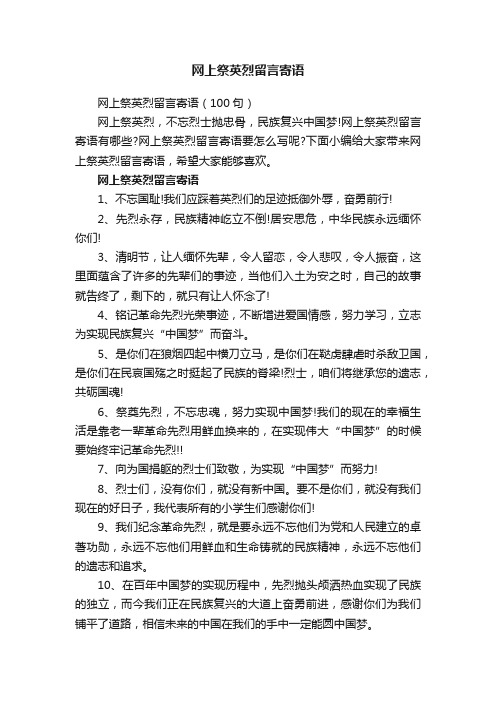 网上祭英烈留言寄语

网上祭英烈留言寄语（100句）

网上祭英烈，不忘烈士抛忠骨，民族复兴中国梦!网上祭英烈留言寄语有哪些?网上祭英烈留言寄语要怎么写呢?下面小编给大家带来网上祭英烈留言寄语，希望大家能够喜欢。

网上祭英烈留言寄语

1、不忘国耻!我们应踩着英烈们的足迹抵御外辱，奋勇前行!

2、先烈永存，民族精神屹立不倒!居安思危，中华民族永远缅怀你们!

3、清明节，让人缅怀先辈，令人留恋，令人悲叹，令人振奋，这里面蕴含了许多的先辈们的事迹，当他们入土为安之时，自己的故事就告终了，剩下的，就只有让人怀念了!

4、铭记革命先烈光荣事迹，不断增进爱国情感，努力学习，立志为实现民族复兴“中国梦”而奋斗。

5、是你们在狼烟四起中横刀立马，是你们在鞑虏肆虐时杀敌卫国，是你们在民哀国殇之时挺起了民族的脊梁!烈士，咱们将继承您的遗志，共砺国魂!

6、祭奠先烈，不忘忠魂，努力实现中国梦!我们的现在的幸福生活是靠老一辈革命先烈用鲜血换来的，在实现伟大“中国梦”的时候要始终牢记革命先烈!!

7、向为国捐躯的烈士们致敬，为实现“中国梦”而努力!

8、烈士们，没有你们，就没有新中国。要不是你们，就没有我们现在的好日子，我代表所有的小学生们感谢你们!

9、我们纪念革命先烈，就是要永远不忘他们为党和人民建立的卓著功勋，永远不忘他们用鲜血和生命铸就的民族精神，永远不忘他们的遗志和追求。

10、在百年中国梦的实现历程中，先烈抛头颅洒热血实现了民族的独立，而今我们正在民族复兴的大道上奋勇前进，感谢你们为我们铺平了道路，相信未来的中国在我们的手中一定能圆中国梦。